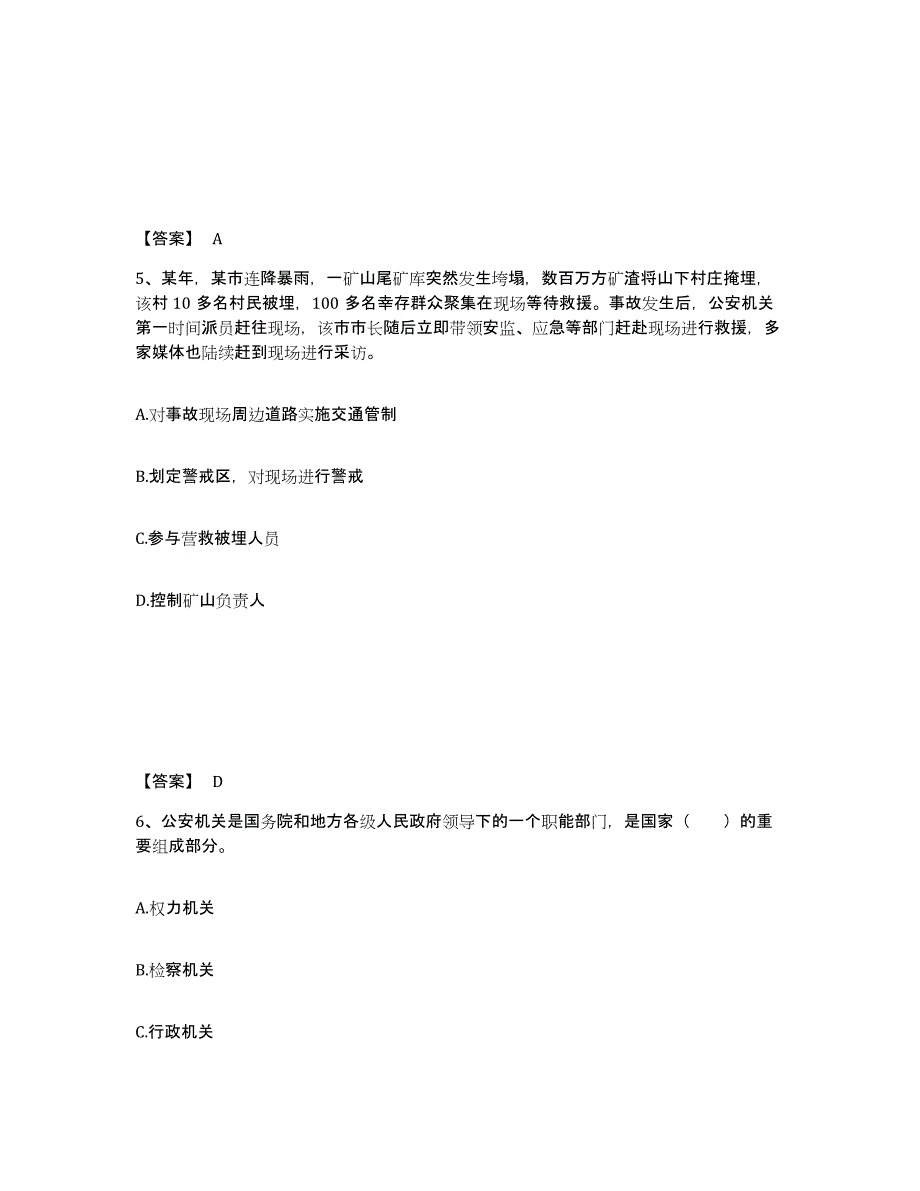 【答案】 A

5、某年，某市连降暴雨，一矿山尾矿库突然发生垮塌，数百万方矿渣将山下村庄掩埋，该村 10 多名村民被埋，100 多名幸存群众聚集在现场等待救援。事故发生后，公安机关第一时间派员赶往现场，该市市长随后立即带领安监、应急等部门赶赴现场进行救援，多家媒体也陆续赶到现场进行采访。

A.对事故现场周边道路实施交通管制

B.划定警戒区，对现场进行警戒

C.参与营救被埋人员

D.控制矿山负责人

【答案】 D

6、公安机关是国务院和地方各级人民政府领导下的一个职能部门，是国家（　　）的重要组成部分。

A.权力机关

B.检察机关

C.行政机关